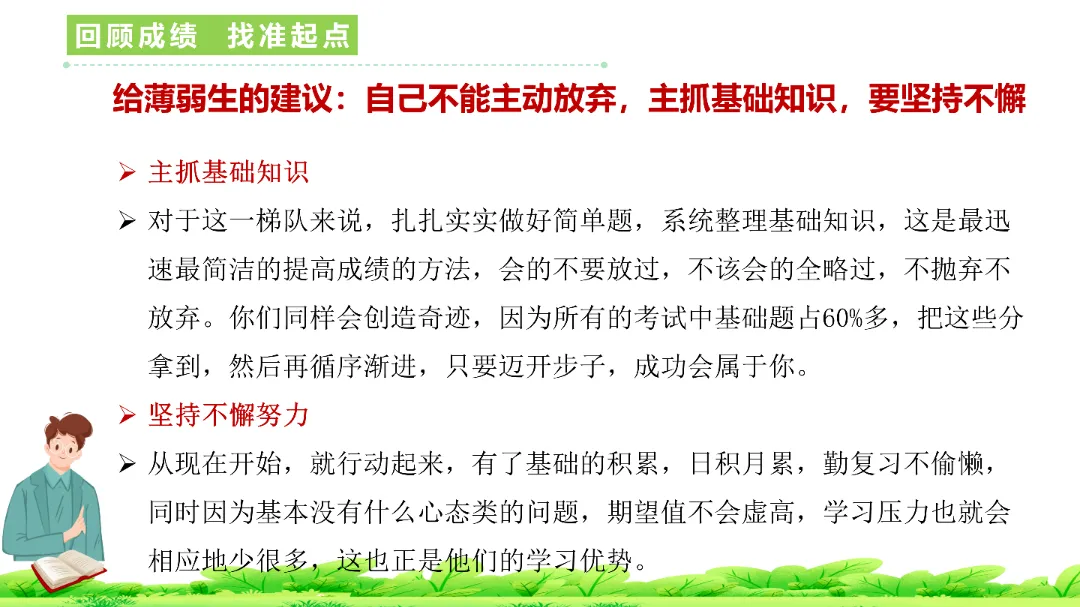 回顾成绩 找准起点

给薄弱生的建议：自己不能主动放弃，主抓基础知识，要坚持不懈

➢ 主抓基础知识

➢ 对于这一梯队来说，扎扎实实做好简单题，系统整理基础知识，这是最迅速最简洁的提高成绩的方法，会的不要放过，不该会的全略过，不抛弃不放弃。你们同样会创造奇迹，因为所有的考试中基础题占60%多，把这些分拿到，然后再循序渐进，只要迈开步子，成功会属于你。

➢ 坚持不懈努力

➢ 从现在开始，就行动起来，有了基础的积累，日积月累，勤复习不偷懒，同时因为基本没有什么心态类的问题，期望值不会虚高，学习压力也就会相应地少很多，这也正是他们的学习优势。